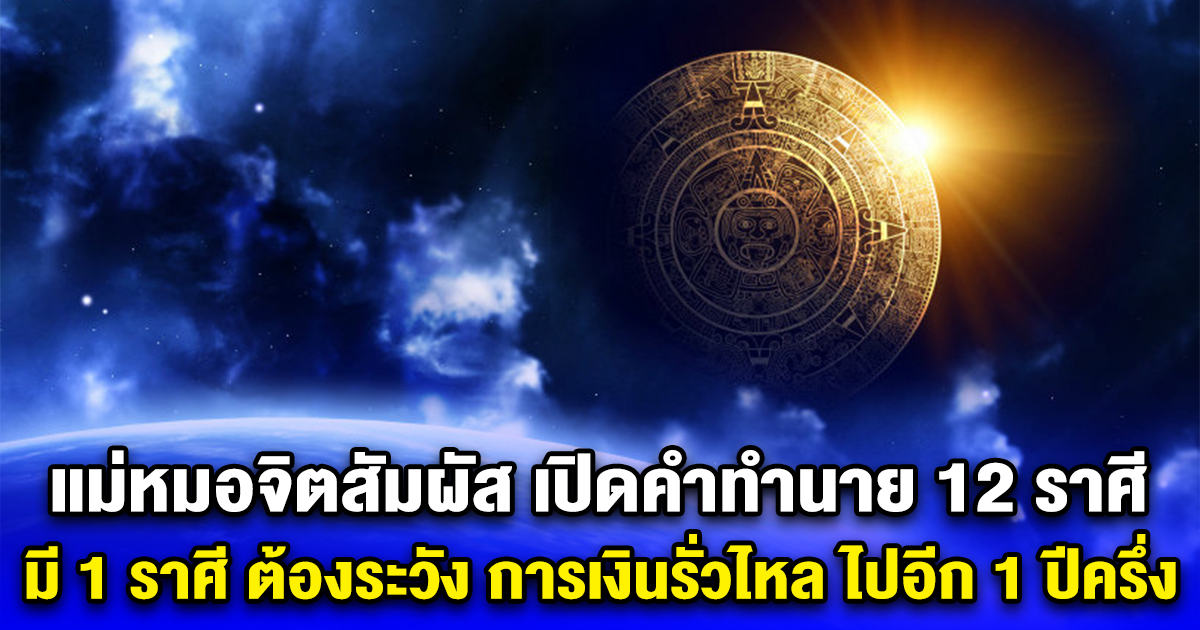 แม่หมอจิตสัมผัส เปิดคำทำนาย 12 ราศี
มี 1 ราศี ต้องระวัง การเงินรั่วไหล ไปอีก 1 ปีครึ่ง